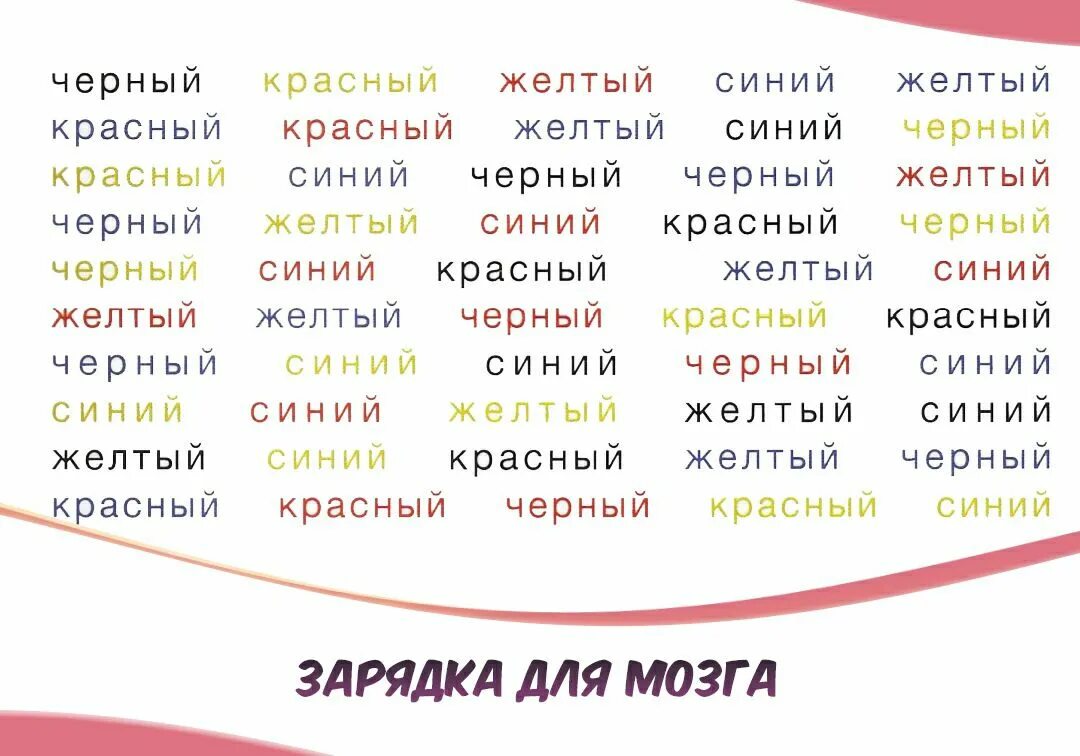 черный красный желтый синий желтый
красный красный желтый синий черный
красный синий черный черный желтый
черный желтый синий красный черный
черный синий красный желтый синий
желтый желтый черный красный красный
черный синий синий черный синий
синий синий желтый желтый синий
желтый синий красный желтый черный
красный красный черный красный синий

ЗАРЯДКА ДЛЯ МОЗГА